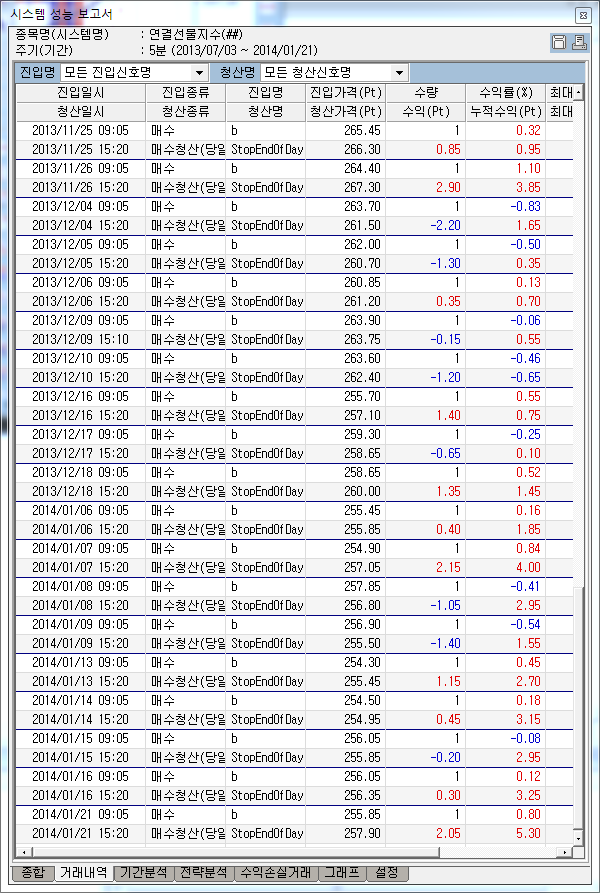 시스템 성능 보고서

종목명(시스템명) : 연결선물지수(##)
주기(기간) : 5분 (2013/07/03 ~ 2014/01/21)

진입명 모든 진입신호명 청산명 모든 청산신호명

| 진입일시 | 진입종류 | 진입명 | 진입가격(Pt) | 수량 | 수익률(%) | 최대 |
|---|---|---|---|---|---|---|
| 청산일시 | 청산종류 | 청산명 | 청산가격(Pt) | 수익(Pt) | 누적수익(Pt) | 최대 |
| 2013/11/25 09:05 | 매수 | b | 265.45 | 1 | 0.32 | |
| 2013/11/25 15:20 | 매수청산(당일 | StopEndOfDay | 266.30 | 0.85 | 0.95 | |
| 2013/11/26 09:05 | 매수 | b | 264.40 | 1 | 1.10 | |
| 2013/11/26 15:20 | 매수청산(당일 | StopEndOfDay | 267.30 | 2.90 | 3.85 | |
| 2013/12/04 09:05 | 매수 | b | 263.70 | 1 | -0.83 | |
| 2013/12/04 15:20 | 매수청산(당일 | StopEndOfDay | 261.50 | -2.20 | 1.65 | |
| 2013/12/05 09:05 | 매수 | b | 262.00 | 1 | -0.50 | |
| 2013/12/05 15:20 | 매수청산(당일 | StopEndOfDay | 260.70 | -1.30 | 0.35 | |
| 2013/12/06 09:05 | 매수 | b | 260.85 | 1 | 0.13 | |
| 2013/12/06 15:20 | 매수청산(당일 | StopEndOfDay | 261.20 | 0.35 | 0.70 | |
| 2013/12/09 09:05 | 매수 | b | 263.90 | 1 | -0.06 | |
| 2013/12/09 15:10 | 매수청산(당일 | StopEndOfDay | 263.75 | -0.15 | 0.55 | |
| 2013/12/10 09:05 | 매수 | b | 263.60 | 1 | -0.46 | |
| 2013/12/10 15:20 | 매수청산(당일 | StopEndOfDay | 262.40 | -1.20 | -0.65 | |
| 2013/12/16 09:05 | 매수 | b | 255.70 | 1 | 0.55 | |
| 2013/12/16 15:20 | 매수청산(당일 | StopEndOfDay | 257.10 | 1.40 | 0.75 | |
| 2013/12/17 09:05 | 매수 | b | 259.30 | 1 | -0.25 | |
| 2013/12/17 15:20 | 매수청산(당일 | StopEndOfDay | 258.65 | -0.65 | 0.10 | |
| 2013/12/18 09:05 | 매수 | b | 258.65 | 1 | 0.52 | |
| 2013/12/18 15:20 | 매수청산(당일 | StopEndOfDay | 260.00 | 1.35 | 1.45 | |
| 2014/01/06 09:05 | 매수 | b | 255.45 | 1 | 0.16 | |
| 2014/01/06 15:20 | 매수청산(당일 | StopEndOfDay | 255.85 | 0.40 | 1.85 | |
| 2014/01/07 09:05 | 매수 | b | 254.90 | 1 | 0.84 | |
| 2014/01/07 15:20 | 매수청산(당일 | StopEndOfDay | 257.05 | 2.15 | 4.00 | |
| 2014/01/08 09:05 | 매수 | b | 257.85 | 1 | -0.41 | |
| 2014/01/08 15:20 | 매수청산(당일 | StopEndOfDay | 256.80 | -1.05 | 2.95 | |
| 2014/01/09 09:05 | 매수 | b | 256.90 | 1 | -0.54 | |
| 2014/01/09 15:20 | 매수청산(당일 | StopEndOfDay | 255.50 | -1.40 | 1.55 | |
| 2014/01/13 09:05 | 매수 | b | 254.30 | 1 | 0.45 | |
| 2014/01/13 15:20 | 매수청산(당일 | StopEndOfDay | 255.45 | 1.15 | 2.70 | |
| 2014/01/14 09:05 | 매수 | b | 254.50 | 1 | 0.18 | |
| 2014/01/14 15:20 | 매수청산(당일 | StopEndOfDay | 254.95 | 0.45 | 3.15 | |
| 2014/01/15 09:05 | 매수 | b | 256.05 | 1 | -0.08 | |
| 2014/01/15 15:20 | 매수청산(당일 | StopEndOfDay | 255.85 | -0.20 | 2.95 | |
| 2014/01/16 09:05 | 매수 | b | 256.05 | 1 | 0.12 | |
| 2014/01/16 15:20 | 매수청산(당일 | StopEndOfDay | 256.35 | 0.30 | 3.25 | |
| 2014/01/21 09:05 | 매수 | b | 255.85 | 1 | 0.80 | |
| 2014/01/21 15:20 | 매수청산(당일 | StopEndOfDay | 257.90 | 2.05 | 5.30 | |

종합 거래내역 기간분석 전략분석 수익손실거래 그래프 설정